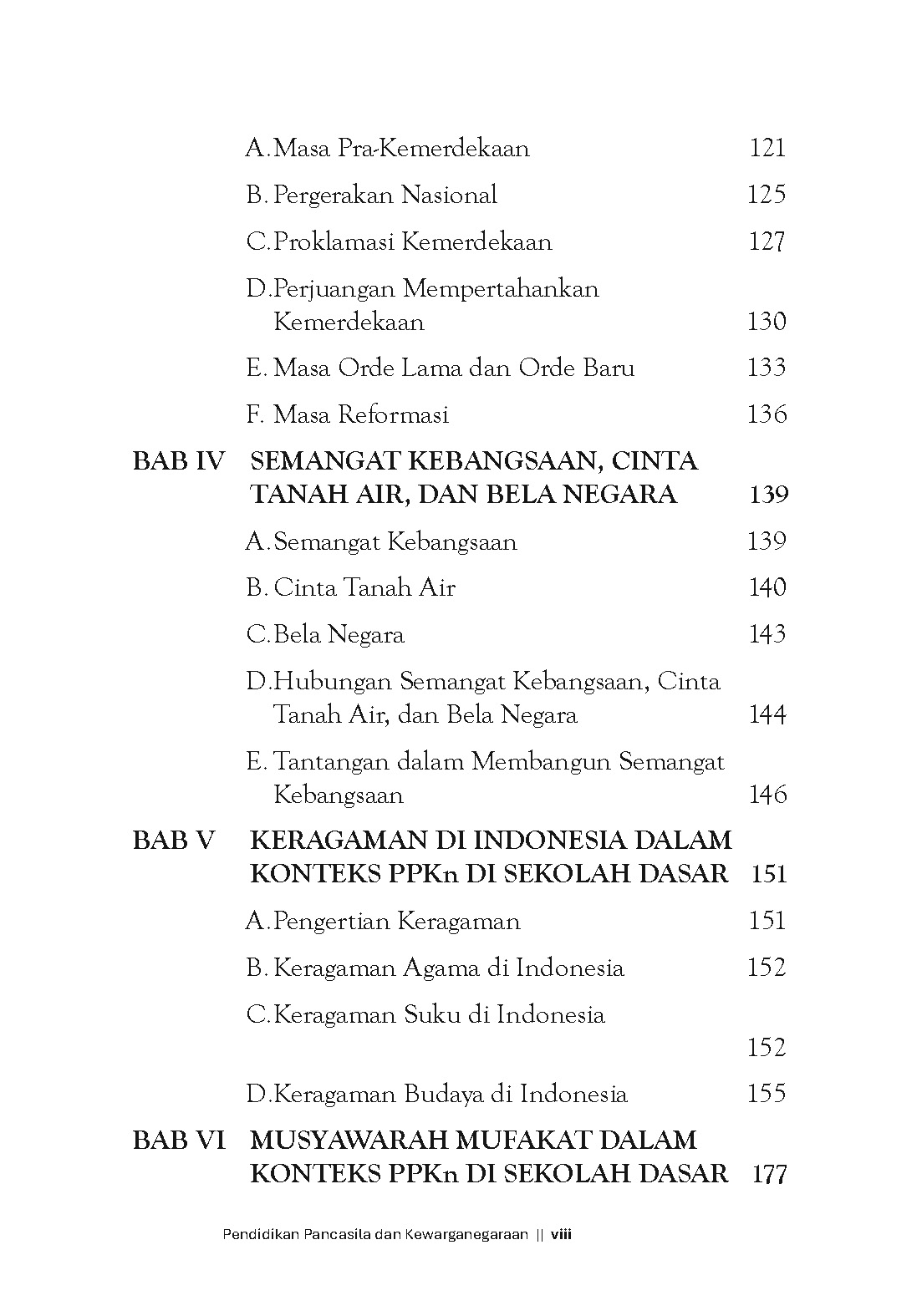 A. Masa Pra-Kemerdekaan 121

B. Pergerakan Nasional 125

C. Proklamasi Kemerdekaan 127

D. Perjuangan Mempertahankan Kemerdekaan 130

E. Masa Orde Lama dan Orde Baru 133

F. Masa Reformasi 136

BAB IV SEMANGAT KEBANGSAAN, CINTA TANAH AIR, DAN BELA NEGARA 139

A. Semangat Kebangsaan 139

B. Cinta Tanah Air 140

C. Bela Negara 143

D. Hubungan Semangat Kebangsaan, Cinta Tanah Air, dan Bela Negara 144

E. Tantangan dalam Membangun Semangat Kebangsaan 146

BAB V KERAGAMAN DI INDONESIA DALAM KONTEKS PPKn DI SEKOLAH DASAR 151

A. Pengertian Keragaman 151

B. Keragaman Agama di Indonesia 152

C. Keragaman Suku di Indonesia

152

D. Keragaman Budaya di Indonesia 155

BAB VI MUSYAWARAH MUFAKAT DALAM KONTEKS PPKn DI SEKOLAH DASAR 177

Pendidikan Pancasila dan Kewarganegaraan || viii